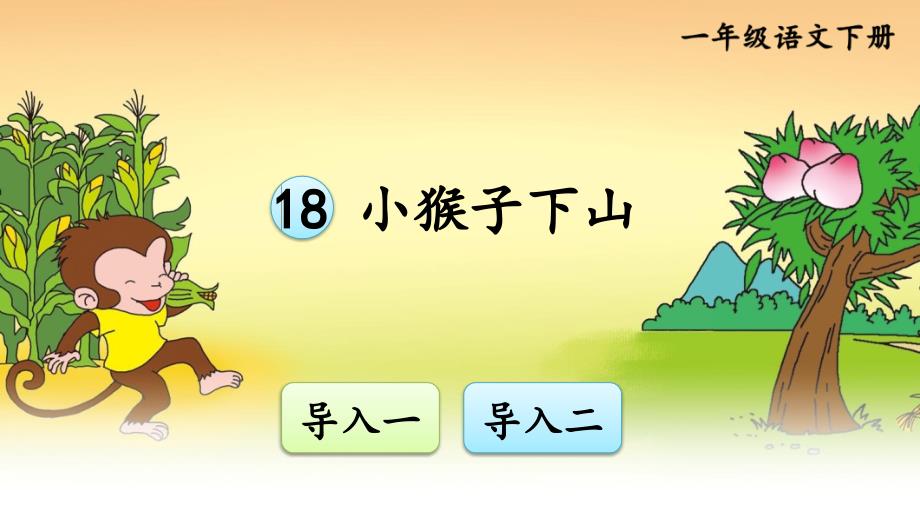 一年级语文下册

18 小猴子下山

导入一

导入二